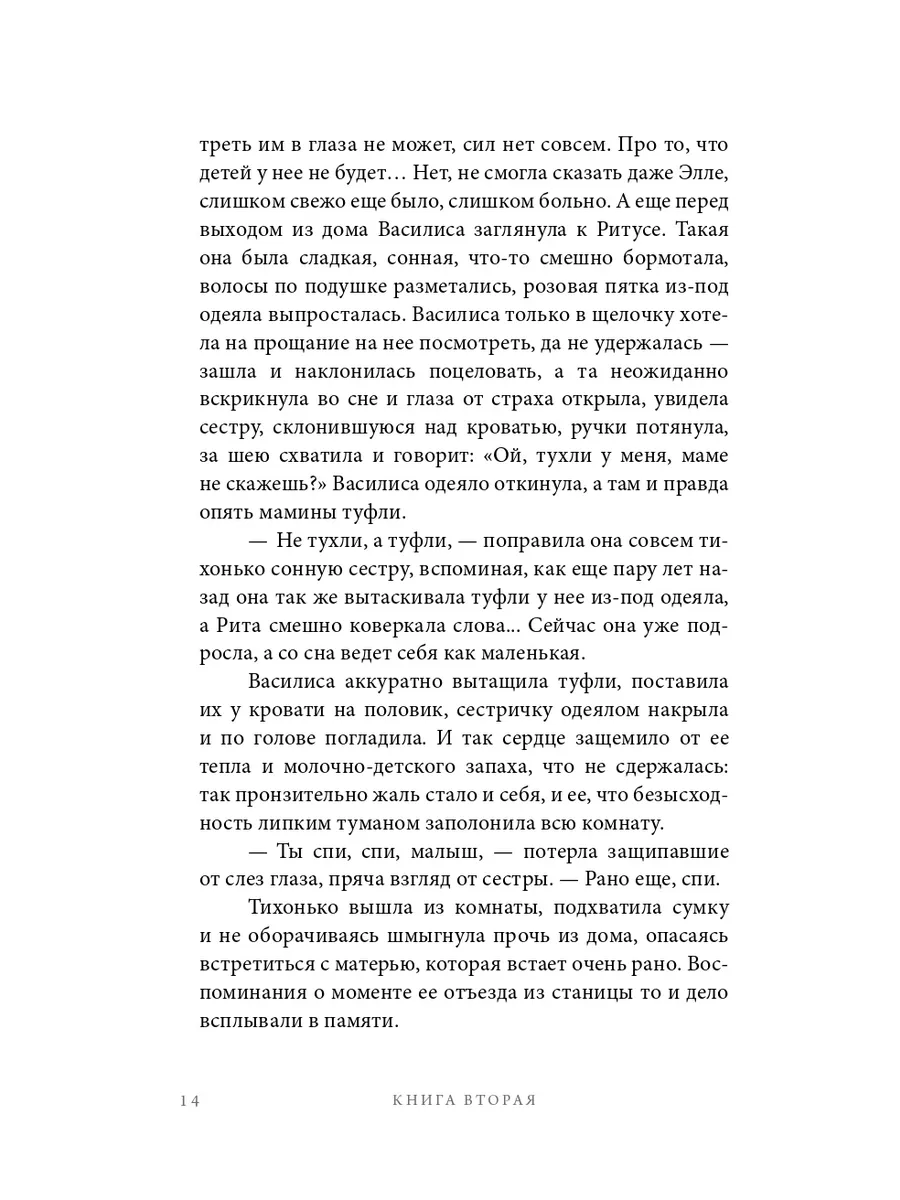 треть им в глаза не может, сил нет совсем. Про то, что детей у нее не будет… Нет, не смогла сказать даже Элле, слишком свежо еще было, слишком больно. А еще перед выходом из дома Василиса заглянула к Ритусе. Такая она была сладкая, сонная, что-то смешно бормотала, волосы по подушке разметались, розовая пятка из-под одеяла выпросталась. Василиса только в щелочку хотела на прощание на нее посмотреть, да не удержалась — зашла и наклонилась поцеловать, а та неожиданно вскрикнула во сне и глаза от страха открыла, увидела сестру, склонившуюся над кроватью, ручки потянула, за шею схватила и говорит: «Ой, тухли у меня, маме не скажешь?» Василиса одеяло откинула, а там и правда опять мамины туфли.

— Не тухли, а туфли, — поправила она совсем тихонько сонную сестру, вспоминая, как еще пару лет назад она так же вытаскивала туфли у нее из-под одеяла, а Рита смешно коверкала слова... Сейчас она уже подросла, а со сна ведет себя как маленькая.

Василиса аккуратно вытащила туфли, поставила их у кровати на половик, сестричку одеялом накрыла и по голове погладила. И так сердце защемило от ее тепла и молочно-детского запаха, что не сдержалась: так пронзительно жаль стало и себя, и ее, что безысходность липким туманом заполонила всю комнату.

— Ты спи, спи, малыш, — потерла защипавшие от слез глаза, пряча взгляд от сестры. — Рано еще, спи.

Тихонько вышла из комнаты, подхватила сумку и не оборачиваясь шмыгнула прочь из дома, опасаясь встретиться с матерью, которая встает очень рано. Воспоминания о моменте ее отъезда из станицы то и дело всплывали в памяти.

14 КНИГА ВТОРАЯ